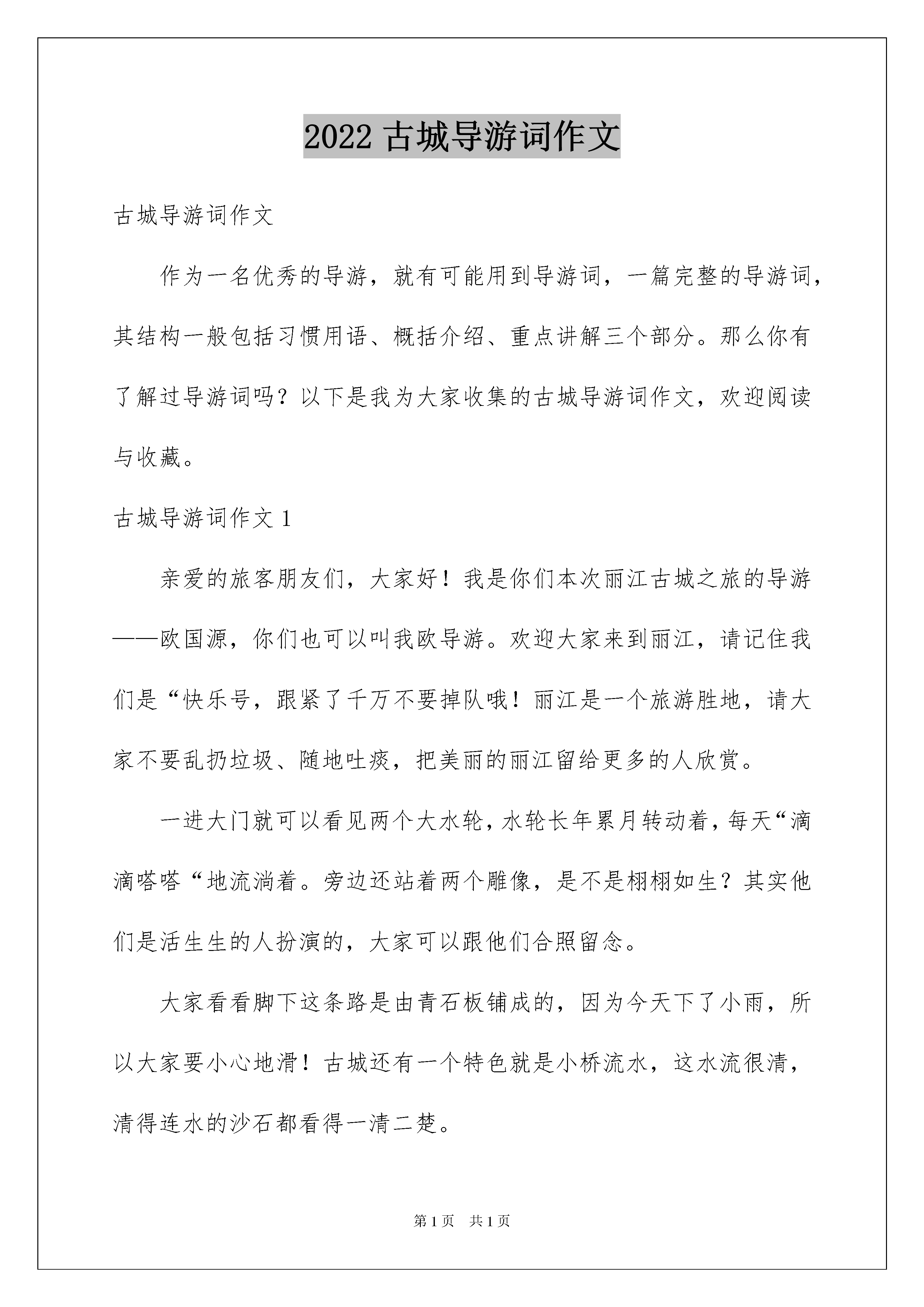 2022 古城导游词作文

古城导游词作文

作为一名优秀的导游，就有可能用到导游词，一篇完整的导游词，其结构一般包括习惯用语、概括介绍、重点讲解三个部分。那么你有了解过导游词吗？以下是我为大家收集的古城导游词作文，欢迎阅读与收藏。

古城导游词作文 1

亲爱的旅客朋友们，大家好！我是你们本次丽江古城之旅的导游——欧国源，你们也可以叫我欧导游。欢迎大家来到丽江，请记住我们是“快乐号，跟紧了千万不要掉队哦！丽江是一个旅游胜地，请大家不要乱扔垃圾、随地吐痰，把美丽的丽江留给更多的人欣赏。

一进大门就可以看见两个大水轮，水轮长年累月转动着，每天“滴滴嗒嗒“地流淌着。旁边还站着两个雕像，是不是栩栩如生？其实他们是活生生的人扮演的，大家可以跟他们合照留念。

大家看看脚下这条路是由青石板铺成的，因为今天下了小雨，所以大家要小心地滑！古城还有一个特色就是小桥流水，这水流很清，清得连水的沙石都看得一清二楚。

第 1 页　共 1 页